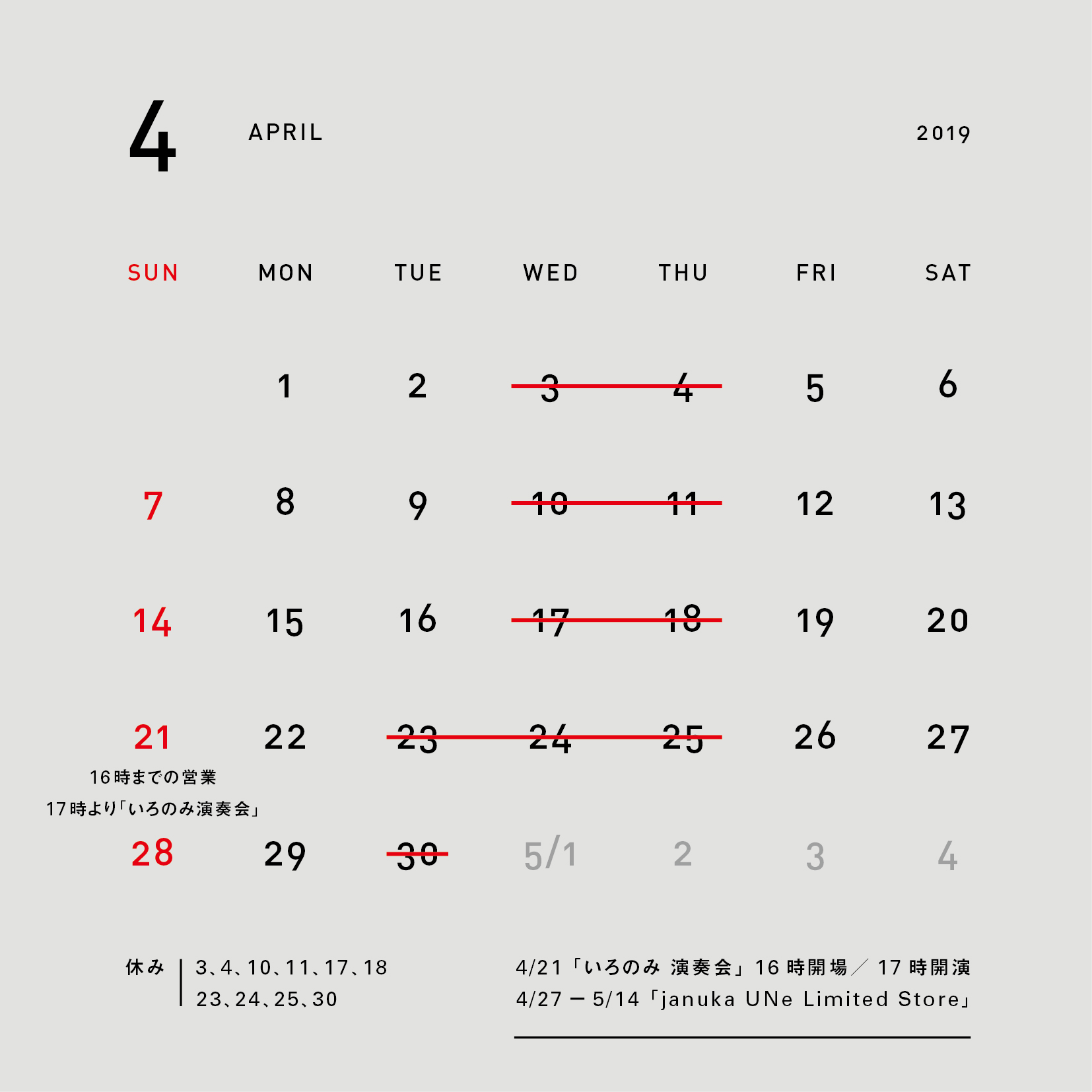 4 APRIL 2019

| SUN | MON | TUE | WED | THU | FRI | SAT |
|---|---|---|---|---|---|---|
| | 1 | 2 | 3 | 4 | 5 | 6 |
| 7 | 8 | 9 | 10 | 11 | 12 | 13 |
| 14 | 15 | 16 | 17 | 18 | 19 | 20 |
| 21 16時までの営業 17時より「いろのみ演奏会」 | 22 | 23 | 24 | 25 | 26 | 27 |
| 28 | 29 | 30 | 5/1 | 2 | 3 | 4 |

休み | 3、4、10、11、17、18
23、24、25、30

4/21「いろのみ 演奏会」16 時開場／ 17 時開演
4/27 ー 5/14「januka UNe Limited Store」